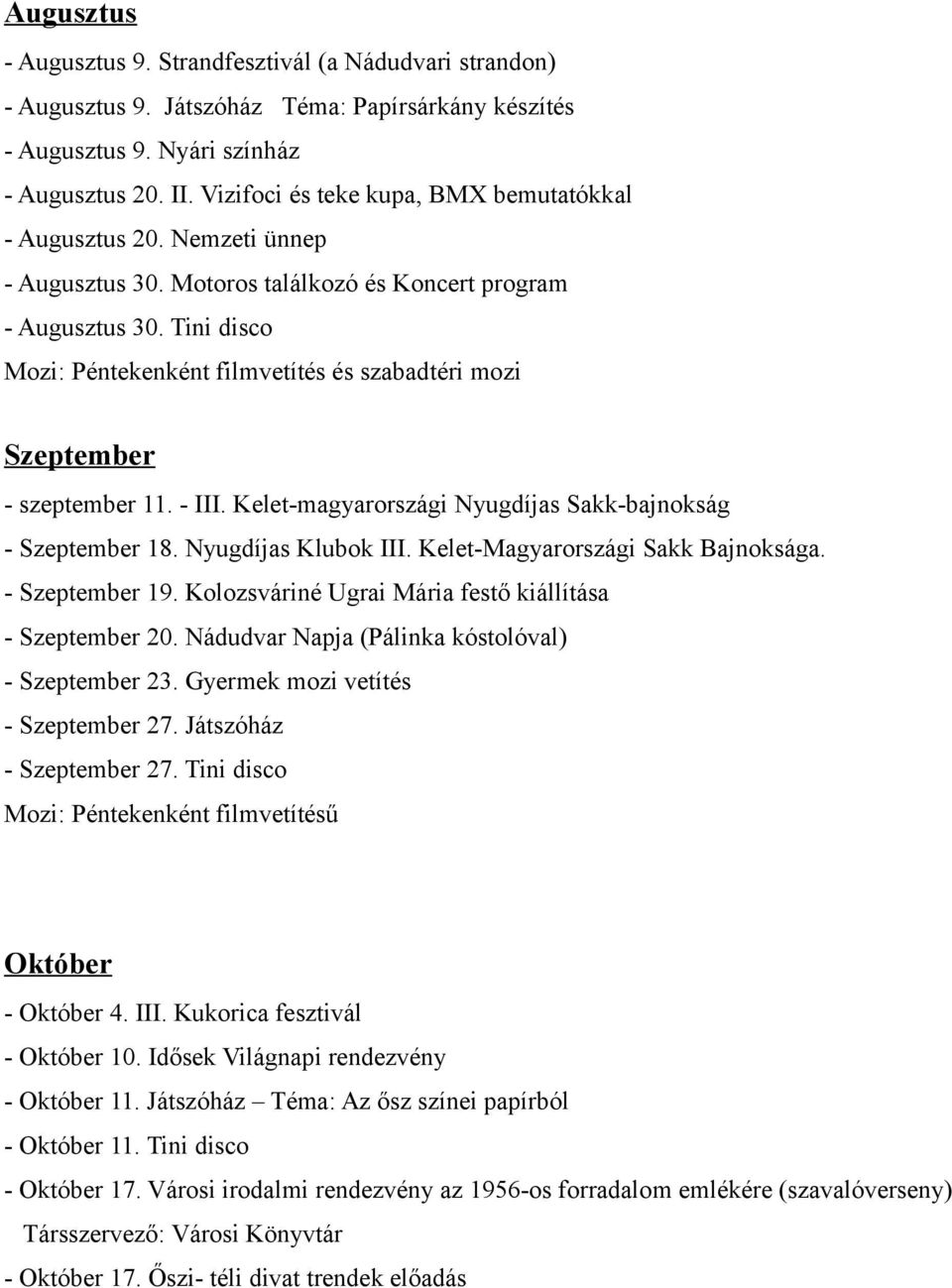 Augusztus

- Augusztus 9. Strandfesztivál (a Nádudvari strandon)
- Augusztus 9. Játszóház Téma: Papírsárkány készítés
- Augusztus 9. Nyári színház
- Augusztus 20. II. Vizifoci és teke kupa, BMX bemutatókkal
- Augusztus 20. Nemzeti ünnep
- Augusztus 30. Motoros találkozó és Koncert program
- Augusztus 30. Tini disco
Mozi: Péntekenként filmvetítés és szabadtéri mozi

Szeptember

- szeptember 11. - III. Kelet-magyarországi Nyugdíjas Sakk-bajnokság
- Szeptember 18. Nyugdíjas Klubok III. Kelet-Magyarországi Sakk Bajnoksága.
- Szeptember 19. Kolozsváriné Ugrai Mária festő kiállítása
- Szeptember 20. Nádudvar Napja (Pálinka kóstolóval)
- Szeptember 23. Gyermek mozi vetítés
- Szeptember 27. Játszóház
- Szeptember 27. Tini disco
Mozi: Péntekenként filmvetítésű

Október

- Október 4. III. Kukorica fesztivál
- Október 10. Idősek Világnapi rendezvény
- Október 11. Játszóház – Téma: Az ősz színei papírból
- Október 11. Tini disco
- Október 17. Városi irodalmi rendezvény az 1956-os forradalom emlékére (szavalóverseny)
Társszervező: Városi Könyvtár
- Október 17. Őszi- téli divat trendek előadás